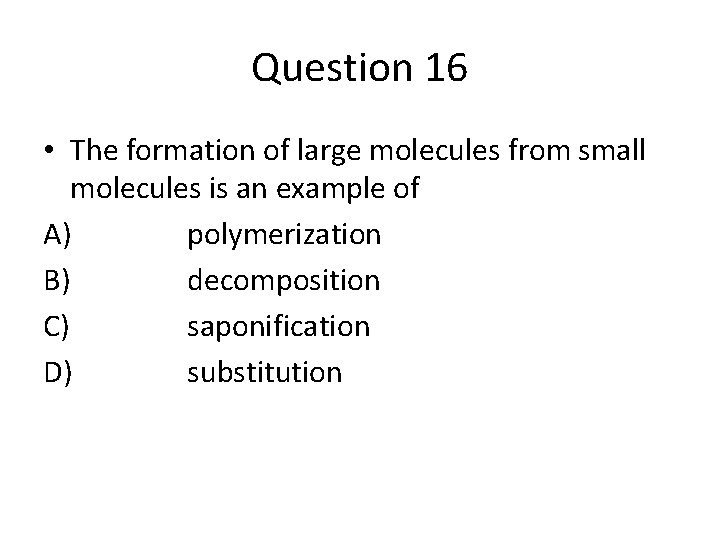 Question 16

• The formation of large molecules from small molecules is an example of

A) polymerization
B) decomposition
C) saponification
D) substitution